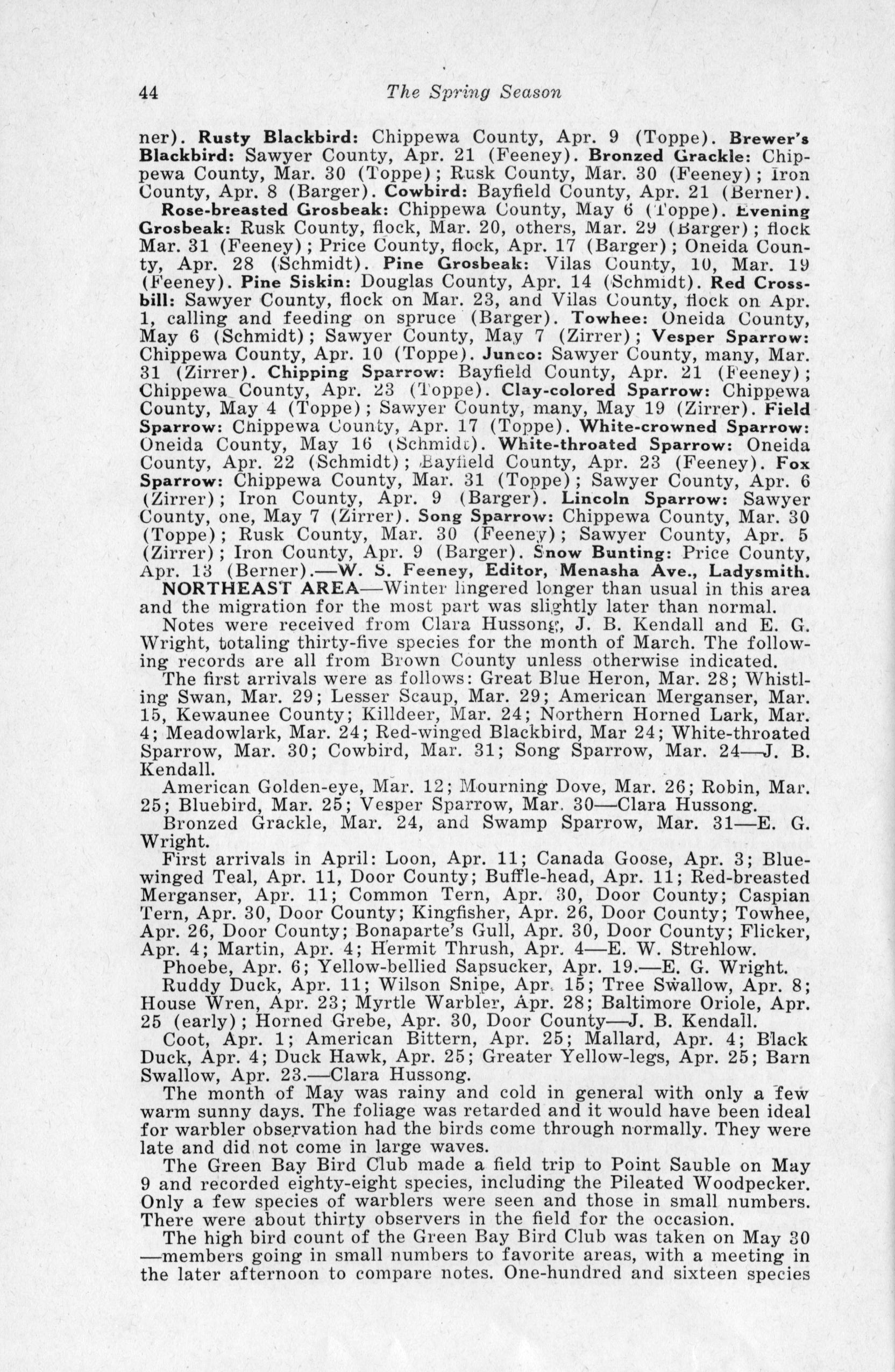 44 The Spring Season

ner). Rusty Blackbird: Chippewa County, Apr. 9 (Toppe). Brewer's Blackbird: Sawyer County, Apr. 21 (Feeney). Bronzed Grackle: Chippewa County, Mar. 30 (Toppe); Rusk County, Mar. 30 (Feeney); Iron County, Apr. 8 (Barger). Cowbird: Bayfield County, Apr. 21 (Berner).

Rose-breasted Grosbeak: Chippewa County, May 6 (Toppe). Evening Grosbeak: Rusk County, flock, Mar. 20, others, Mar. 29 (Barger); flock Mar. 31 (Feeney); Price County, flock, Apr. 17 (Barger); Oneida County, Apr. 28 (Schmidt). Pine Grosbeak: Vilas County, 10, Mar. 19 (Feeney). Pine Siskin: Douglas County, Apr. 14 (Schmidt). Red Crossbill: Sawyer County, flock on Mar. 23, and Vilas County, flock on Apr. 1, calling and feeding on spruce (Barger). Towhee: Oneida County, May 6 (Schmidt); Sawyer County, May 7 (Zirrer); Vesper Sparrow: Chippewa County, Apr. 10 (Toppe). Junco: Sawyer County, many, Mar. 31 (Zirrer). Chipping Sparrow: Bayfield County, Apr. 21 (Feeney); Chippewa County, Apr. 23 (Toppe). Clay-colored Sparrow: Chippewa County, May 4 (Toppe); Sawyer County, many, May 19 (Zirrer). Field Sparrow: Chippewa County, Apr. 17 (Toppe). White-crowned Sparrow: Oneida County, May 16 (Schmidt). White-throated Sparrow: Oneida County, Apr. 22 (Schmidt); Bayfield County, Apr. 23 (Feeney). Fox Sparrow: Chippewa County, Mar. 31 (Toppe); Sawyer County, Apr. 6 (Zirrer); Iron County, Apr. 9 (Barger). Lincoln Sparrow: Sawyer County, one, May 7 (Zirrer). Song Sparrow: Chippewa County, Mar. 30 (Toppe); Rusk County, Mar. 30 (Feeney); Sawyer County, Apr. 5 (Zirrer); Iron County, Apr. 9 (Barger). Snow Bunting: Price County, Apr. 13 (Berner).—W. S. Feeney, Editor, Menasha Ave., Ladysmith.

NORTHEAST AREA—Winter lingered longer than usual in this area and the migration for the most part was slightly later than normal.

Notes were received from Clara Hussong, J. B. Kendall and E. G. Wright, totaling thirty-five species for the month of March. The following records are all from Brown County unless otherwise indicated.

The first arrivals were as follows: Great Blue Heron, Mar. 28; Whistling Swan, Mar. 29; Lesser Scaup, Mar. 29; American Merganser, Mar. 15, Kewaunee County; Killdeer, Mar. 24; Northern Horned Lark, Mar. 4; Meadowlark, Mar. 24; Red-winged Blackbird, Mar 24; White-throated Sparrow, Mar. 30; Cowbird, Mar. 31; Song Sparrow, Mar. 24—J. B. Kendall.

American Golden-eye, Mar. 12; Mourning Dove, Mar. 26; Robin, Mar. 25; Bluebird, Mar. 25; Vesper Sparrow, Mar. 30—Clara Hussong.

Bronzed Grackle, Mar. 24, and Swamp Sparrow, Mar. 31—E. G. Wright.

First arrivals in April: Loon, Apr. 11; Canada Goose, Apr. 3; Blue-winged Teal, Apr. 11, Door County; Buffle-head, Apr. 11; Red-breasted Merganser, Apr. 11; Common Tern, Apr. 30, Door County; Caspian Tern, Apr. 30, Door County; Kingfisher, Apr. 26, Door County; Towhee, Apr. 26, Door County; Bonaparte's Gull, Apr. 30, Door County; Flicker, Apr. 4; Martin, Apr. 4; Hermit Thrush, Apr. 4—E. W. Strehlow.

Phoebe, Apr. 6; Yellow-bellied Sapsucker, Apr. 19.—E. G. Wright.

Ruddy Duck, Apr. 11; Wilson Snipe, Apr. 15; Tree Swallow, Apr. 8; House Wren, Apr. 23; Myrtle Warbler, Apr. 28; Baltimore Oriole, Apr. 25 (early); Horned Grebe, Apr. 30, Door County—J. B. Kendall.

Coot, Apr. 1; American Bittern, Apr. 25; Mallard, Apr. 4; Black Duck, Apr. 4; Duck Hawk, Apr. 25; Greater Yellow-legs, Apr. 25; Barn Swallow, Apr. 23.—Clara Hussong.

The month of May was rainy and cold in general with only a few warm sunny days. The foliage was retarded and it would have been ideal for warbler observation had the birds come through normally. They were late and did not come in large waves.

The Green Bay Bird Club made a field trip to Point Sauble on May 9 and recorded eighty-eight species, including the Pileated Woodpecker. Only a few species of warblers were seen and those in small numbers. There were about thirty observers in the field for the occasion.

The high bird count of the Green Bay Bird Club was taken on May 30 —members going in small numbers to favorite areas, with a meeting in the later afternoon to compare notes. One-hundred and sixteen species